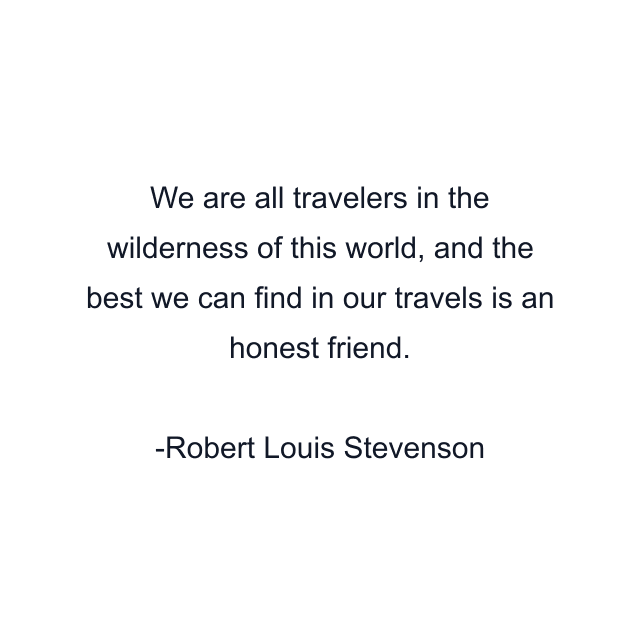 We are all travelers in the wilderness of this world, and the best we can find in our travels is an honest friend.

-Robert Louis Stevenson